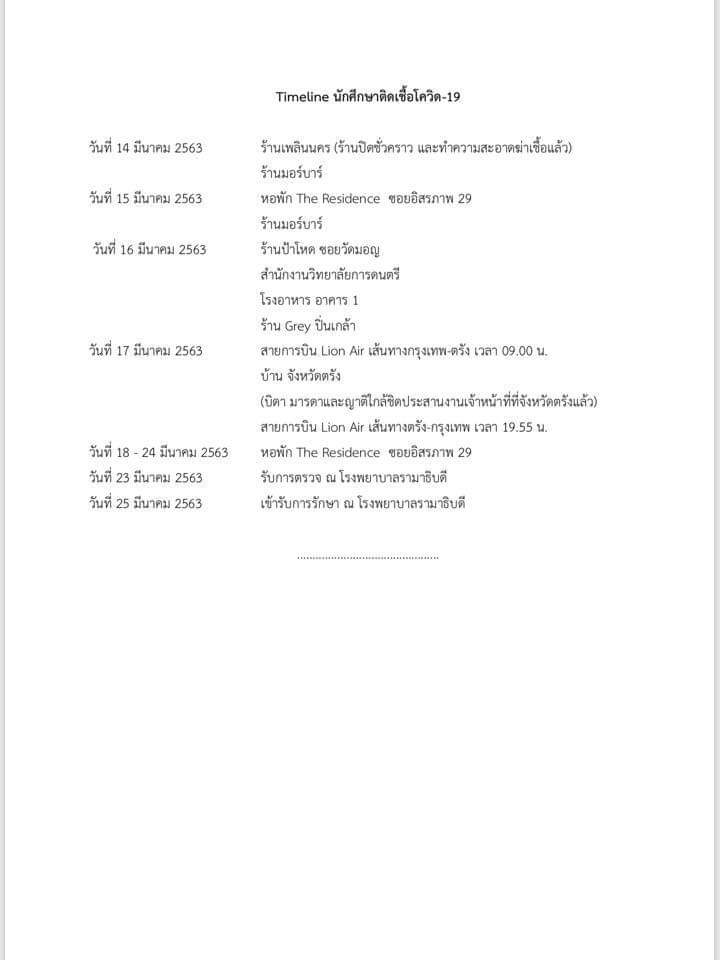 Timeline นักศึกษาติดเชื้อโควิด-19

วันที่ 14 มีนาคม 2563 ร้านเพลินนคร (ร้านปิดชั่วคราว และทำความสะอาดฆ่าเชื้อแล้ว)
ร้านมอร์บาร์

วันที่ 15 มีนาคม 2563 หอพัก The Residence ซอยอิสรภาพ 29
ร้านมอร์บาร์

วันที่ 16 มีนาคม 2563 ร้านป้าโหด ซอยวัดมอญ
สำนักงานวิทยาลัยการดนตรี
โรงอาหาร อาคาร 1
ร้าน Grey ปิ่นเกล้า

วันที่ 17 มีนาคม 2563 สายการบิน Lion Air เส้นทางกรุงเทพ-ตรัง เวลา 09.00 น.
บ้าน จังหวัดตรัง
(บิดา มารดาและญาติใกล้ชิดประสานงานเจ้าหน้าที่ที่จังหวัดตรังแล้ว)
สายการบิน Lion Air เส้นทางตรัง-กรุงเทพ เวลา 19.55 น.

วันที่ 18 - 24 มีนาคม 2563 หอพัก The Residence ซอยอิสรภาพ 29

วันที่ 23 มีนาคม 2563 รับการตรวจ ณ โรงพยาบาลรามาธิบดี

วันที่ 25 มีนาคม 2563 เข้ารับการรักษา ณ โรงพยาบาลรามาธิบดี

............................................